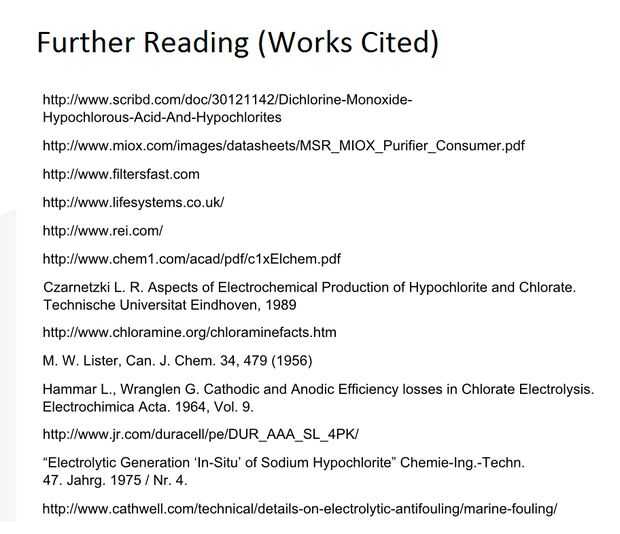 Further Reading (Works Cited)

http://www.scribd.com/doc/30121142/Dichlorine-Monoxide-Hypochlorous-Acid-And-Hypochlorites

http://www.miox.com/images/datasheets/MSR_MIOX_Purifier_Consumer.pdf

http://www.filtersfast.com

http://www.lifesystems.co.uk/

http://www.rei.com/

http://www.chem1.com/acad/pdf/c1xElchem.pdf

Czarnetzki L. R. Aspects of Electrochemical Production of Hypochlorite and Chlorate. Technische Universitat Eindhoven, 1989

http://www.chloramine.org/chloraminefacts.htm

M. W. Lister, Can. J. Chem. 34, 479 (1956)

Hammar L., Wranglen G. Cathodic and Anodic Efficiency losses in Chlorate Electrolysis. Electrochimica Acta. 1964, Vol. 9.

http://www.jr.com/duracell/pe/DUR_AAA_SL_4PK/

“Electrolytic Generation ‘In-Situ’ of Sodium Hypochlorite” Chemie-Ing.-Techn. 47. Jahrg. 1975 / Nr. 4.

http://www.cathwell.com/technical/details-on-electrolytic-antifouling/marine-fouling/